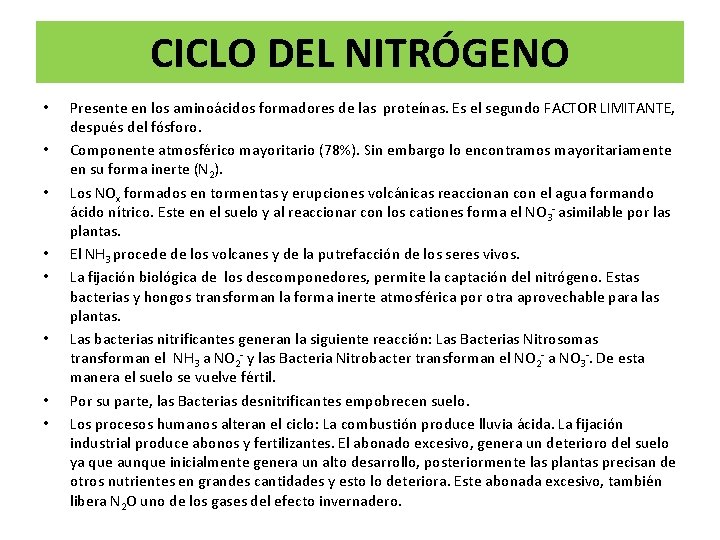 CICLO DEL NITRÓGENO

• Presente en los aminoácidos formadores de las proteínas. Es el segundo FACTOR LIMITANTE, después del fósforo.

• Componente atmosférico mayoritario (78%). Sin embargo lo encontramos mayoritariamente en su forma inerte ($N_2$).

• Los $NO_x$ formados en tormentas y erupciones volcánicas reaccionan con el agua formando ácido nítrico. Este en el suelo y al reaccionar con los cationes forma el $NO_3^-$ asimilable por las plantas.

• El $NH_3$ procede de los volcanes y de la putrefacción de los seres vivos.

• La fijación biológica de los descomponedores, permite la captación del nitrógeno. Estas bacterias y hongos transforman la forma inerte atmosférica por otra aprovechable para las plantas.

• Las bacterias nitrificantes generan la siguiente reacción: Las Bacterias Nitrosomas transforman el $NH_3$ a $NO_2^-$ y las Bacteria Nitrobacter transforman el $NO_2^-$ a $NO_3^-$. De esta manera el suelo se vuelve fértil.

• Por su parte, las Bacterias desnitrificantes empobrecen suelo.

• Los procesos humanos alteran el ciclo: La combustión produce lluvia ácida. La fijación industrial produce abonos y fertilizantes. El abonado excesivo, genera un deterioro del suelo ya que aunque inicialmente genera un alto desarrollo, posteriormente las plantas precisan de otros nutrientes en grandes cantidades y esto lo deteriora. Este abonada excesivo, también libera $N_2O$ uno de los gases del efecto invernadero.